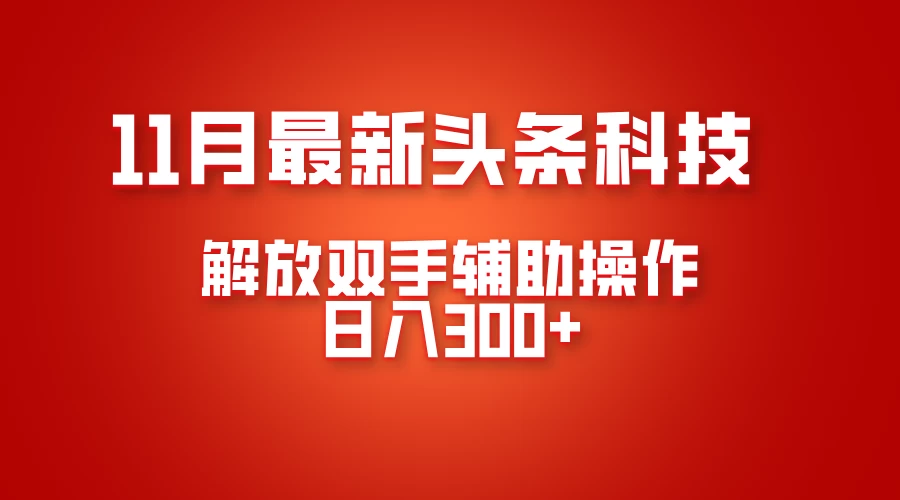 11月最新头条科技

解放双手辅助操作
日入300+